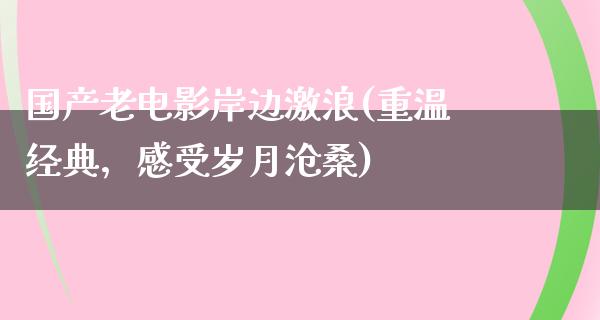 国产老电影岸边激浪(重温经典，感受岁月沧桑)